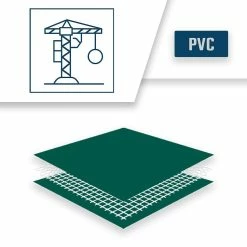 PVC